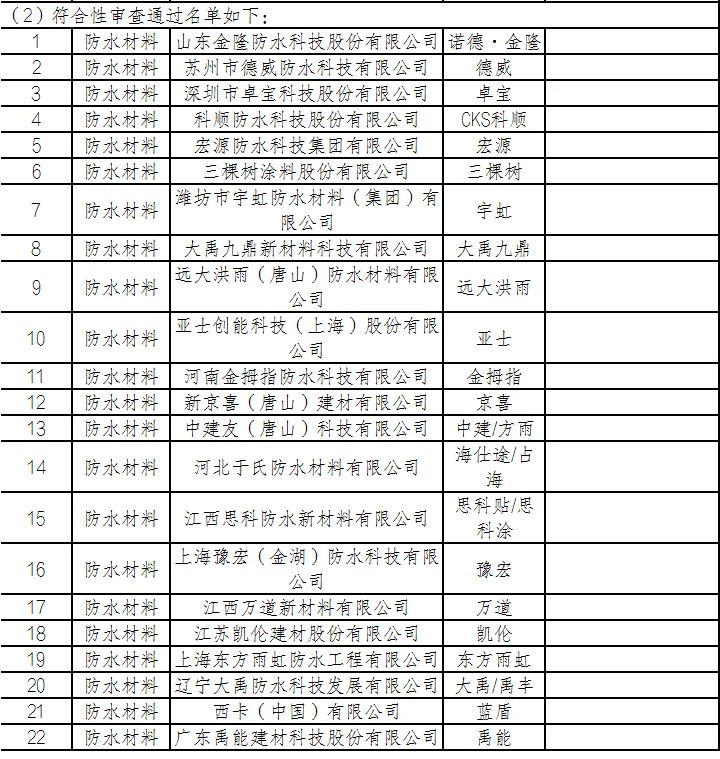 （2）符合性审查通过名单如下：

| | | | | |
|---|---|---|---|---|
| 1 | 防水材料 | 山东金隆防水科技股份有限公司 | 诺德·金隆 | |
| 2 | 防水材料 | 苏州市德威防水科技有限公司 | 德威 | |
| 3 | 防水材料 | 深圳市卓宝科技股份有限公司 | 卓宝 | |
| 4 | 防水材料 | 科顺防水科技股份有限公司 | CKS科顺 | |
| 5 | 防水材料 | 宏源防水科技集团有限公司 | 宏源 | |
| 6 | 防水材料 | 三棵树涂料股份有限公司 | 三棵树 | |
| 7 | 防水材料 | 潍坊市宇虹防水材料（集团）有限公司 | 宇虹 | |
| 8 | 防水材料 | 大禹九鼎新材料科技有限公司 | 大禹九鼎 | |
| 9 | 防水材料 | 远大洪雨（唐山）防水材料有限公司 | 远大洪雨 | |
| 10 | 防水材料 | 亚士创能科技（上海）股份有限公司 | 亚士 | |
| 11 | 防水材料 | 河南金拇指防水科技有限公司 | 金拇指 | |
| 12 | 防水材料 | 新京喜（唐山）建材有限公司 | 京喜 | |
| 13 | 防水材料 | 中建友（唐山）科技有限公司 | 中建/方雨 | |
| 14 | 防水材料 | 河北于氏防水材料有限公司 | 海仕途/占海 | |
| 15 | 防水材料 | 江西思科防水新材料有限公司 | 思科贴/思科涂 | |
| 16 | 防水材料 | 上海豫宏（金湖）防水科技有限公司 | 豫宏 | |
| 17 | 防水材料 | 江西万道新材料有限公司 | 万道 | |
| 18 | 防水材料 | 江苏凯伦建材股份有限公司 | 凯伦 | |
| 19 | 防水材料 | 上海东方雨虹防水工程有限公司 | 东方雨虹 | |
| 20 | 防水材料 | 辽宁大禹防水科技发展有限公司 | 大禹/禹丰 | |
| 21 | 防水材料 | 西卡（中国）有限公司 | 蓝盾 | |
| 22 | 防水材料 | 广东禹能建材科技股份有限公司 | 禹能 | |